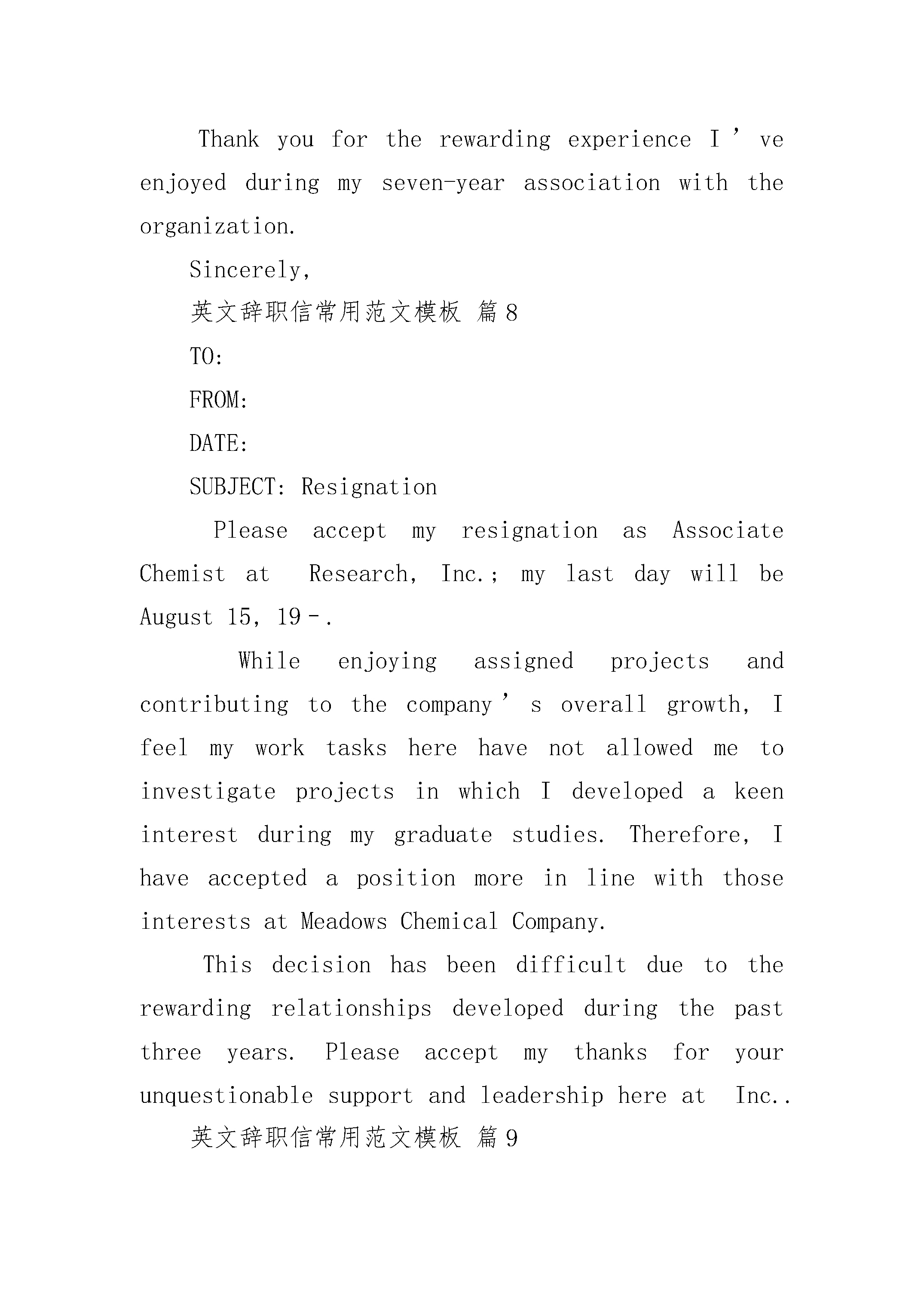 Thank you for the rewarding experience I've enjoyed during my seven-year association with the organization.

Sincerely,

英文辞职信常用范文模板 篇8

TO:

FROM:

DATE:

SUBJECT: Resignation

Please accept my resignation as Associate Chemist at Research, Inc.; my last day will be August 15, 19-.

While enjoying assigned projects and contributing to the company's overall growth, I feel my work tasks here have not allowed me to investigate projects in which I developed a keen interest during my graduate studies. Therefore, I have accepted a position more in line with those interests at Meadows Chemical Company.

This decision has been difficult due to the rewarding relationships developed during the past three years. Please accept my thanks for your unquestionable support and leadership here at Inc..

英文辞职信常用范文模板 篇9